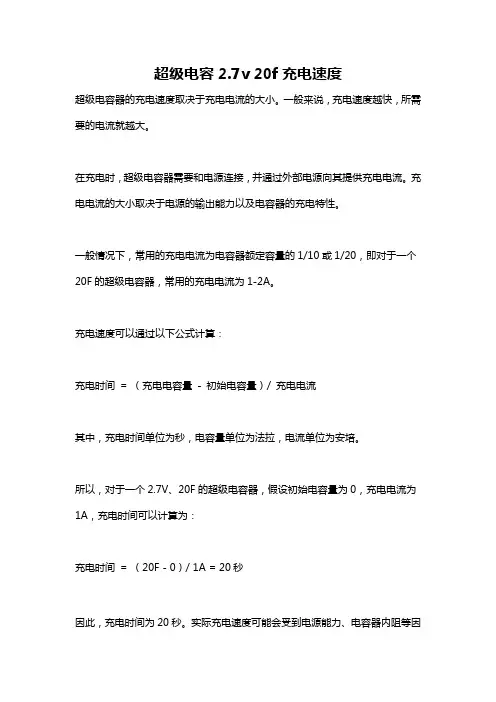 超级电容 2.7v 20f 充电速度

超级电容器的充电速度取决于充电电流的大小。一般来说，充电速度越快，所需要的电流就越大。

在充电时，超级电容器需要和电源连接，并通过外部电源向其提供充电电流。充电电流的大小取决于电源的输出能力以及电容器的充电特性。

一般情况下，常用的充电电流为电容器额定容量的 1/10 或 1/20，即对于一个 20F 的超级电容器，常用的充电电流为 1-2A。

充电速度可以通过以下公式计算：

充电时间 = （充电电容量 - 初始电容量）/ 充电电流

其中，充电时间单位为秒，电容量单位为法拉，电流单位为安培。

所以，对于一个 2.7V、20F 的超级电容器，假设初始电容量为 0，充电电流为 1A，充电时间可以计算为：

充电时间 = （20F - 0）/ 1A = 20 秒

因此，充电时间为 20 秒。实际充电速度可能会受到电源能力、电容器内阻等因